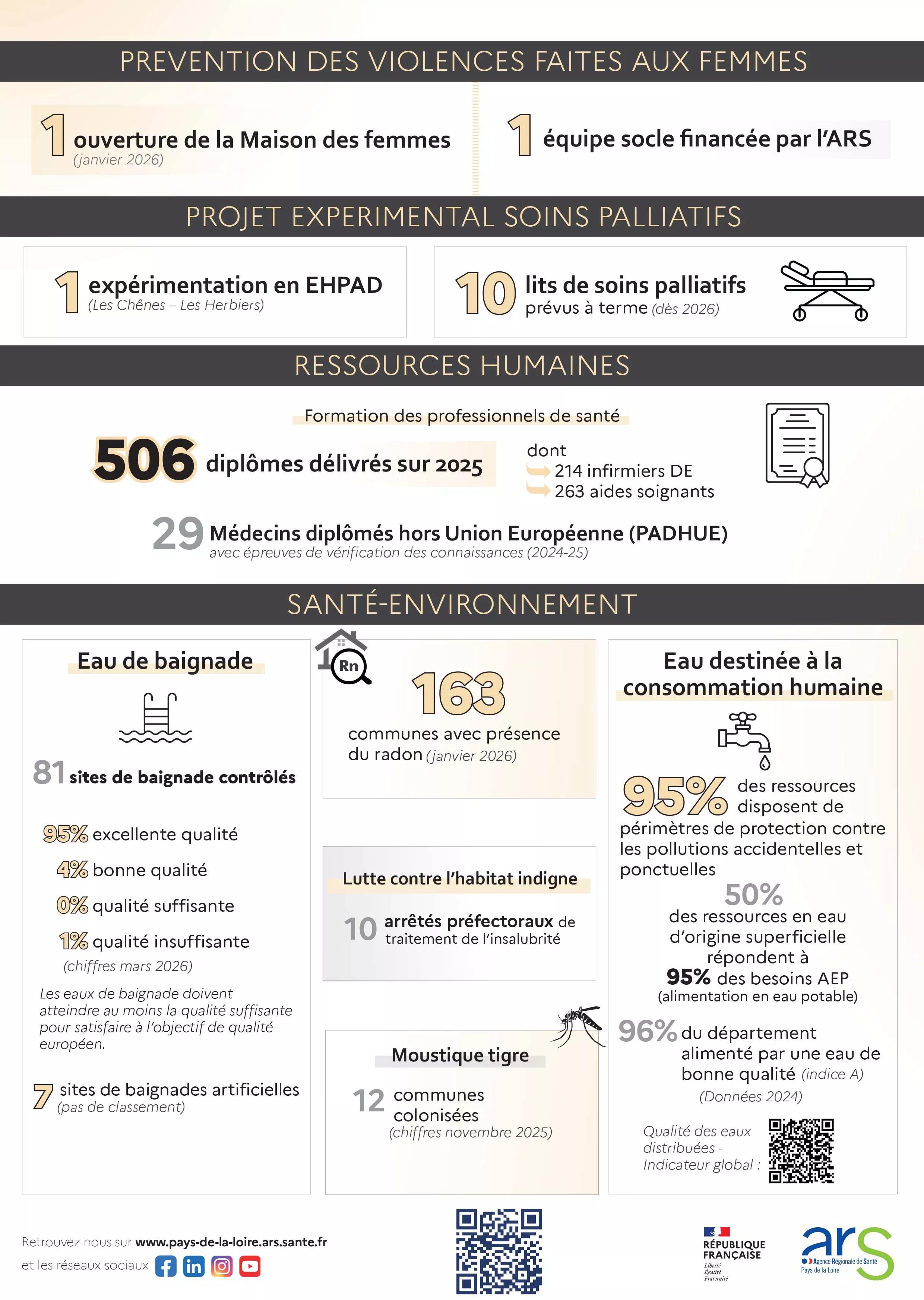 PREVENTION DES VIOLENCES FAITES AUX FEMMES

1 ouverture de la Maison des femmes (janvier 2026)

1 équipe socle financée par l'ARS

PROJET EXPERIMENTAL SOINS PALLIATIFS

1 expérimentation en EHPAD (Les Chênes – Les Herbiers)

10 lits de soins palliatifs prévus à terme (dès 2026)

RESSOURCES HUMAINES

Formation des professionnels de santé

506 diplômes délivrés sur 2025

dont
214 infirmiers DE
263 aides soignants

29 Médecins diplômés hors Union Européenne (PADHUE)
avec épreuves de vérification des connaissances (2024-25)

SANTÉ-ENVIRONNEMENT

Eau de baignade

81 sites de baignade contrôlés

95% excellente qualité
4% bonne qualité
0% qualité suffisante
1% qualité insuffisante
(chiffres mars 2026)

Les eaux de baignade doivent atteindre au moins la qualité suffisante pour satisfaire à l'objectif de qualité européen.

7 sites de baignades artificielles (pas de classement)

Rn

163 communes avec présence du radon (janvier 2026)

Lutte contre l'habitat indigne

10 arrêtés préfectoraux de traitement de l'insalubrité

Moustique tigre

12 communes colonisées (chiffres novembre 2025)

Eau destinée à la consommation humaine

95% des ressources disposent de périmètres de protection contre les pollutions accidentelles et ponctuelles

50% des ressources en eau d'origine superficielle répondent à 95% des besoins AEP (alimentation en eau potable)

96% du département alimenté par une eau de bonne qualité (indice A)
(Données 2024)

Qualité des eaux distribuées - Indicateur global :

Retrouvez-nous sur www.pays-de-la-loire.ars.sante.fr
et les réseaux sociaux

RÉPUBLIQUE FRANÇAISE
Liberté Égalité Fraternité

ars
Agence Régionale de Santé
Pays de la Loire